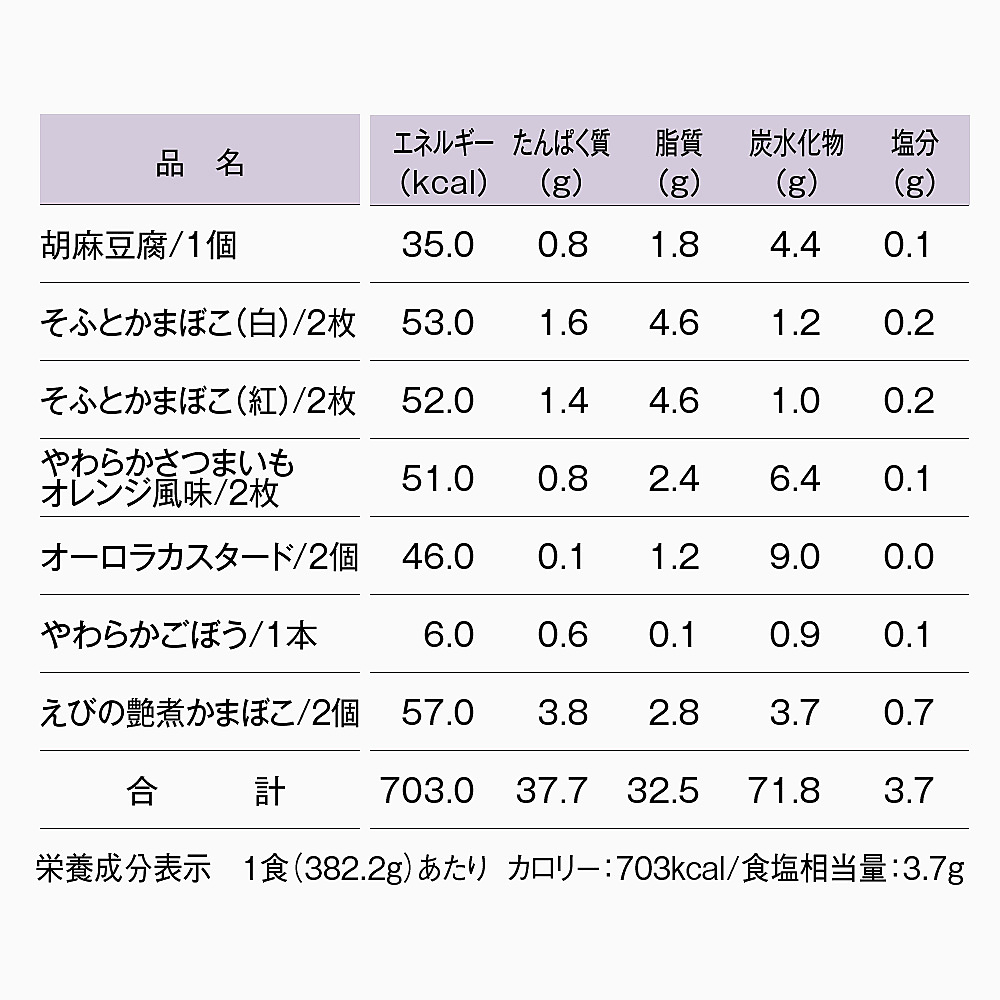 | 品　名 | エネルギー（kcal） | たんぱく質（g） | 脂質（g） | 炭水化物（g） | 塩分（g） |
|---|---|---|---|---|---|
| 胡麻豆腐/1個 | 35.0 | 0.8 | 1.8 | 4.4 | 0.1 |
| そふとかまぼこ（白）/2枚 | 53.0 | 1.6 | 4.6 | 1.2 | 0.2 |
| そふとかまぼこ（紅）/2枚 | 52.0 | 1.4 | 4.6 | 1.0 | 0.2 |
| やわらかさつまいもオレンジ風味/2枚 | 51.0 | 0.8 | 2.4 | 6.4 | 0.1 |
| オーロラカスタード/2個 | 46.0 | 0.1 | 1.2 | 9.0 | 0.0 |
| やわらかごぼう/1本 | 6.0 | 0.6 | 0.1 | 0.9 | 0.1 |
| えびの艶煮かまぼこ/2個 | 57.0 | 3.8 | 2.8 | 3.7 | 0.7 |
| 合　計 | 703.0 | 37.7 | 32.5 | 71.8 | 3.7 |

栄養成分表示　1食（382.2g）あたり　カロリー：703kcal/食塩相当量：3.7g